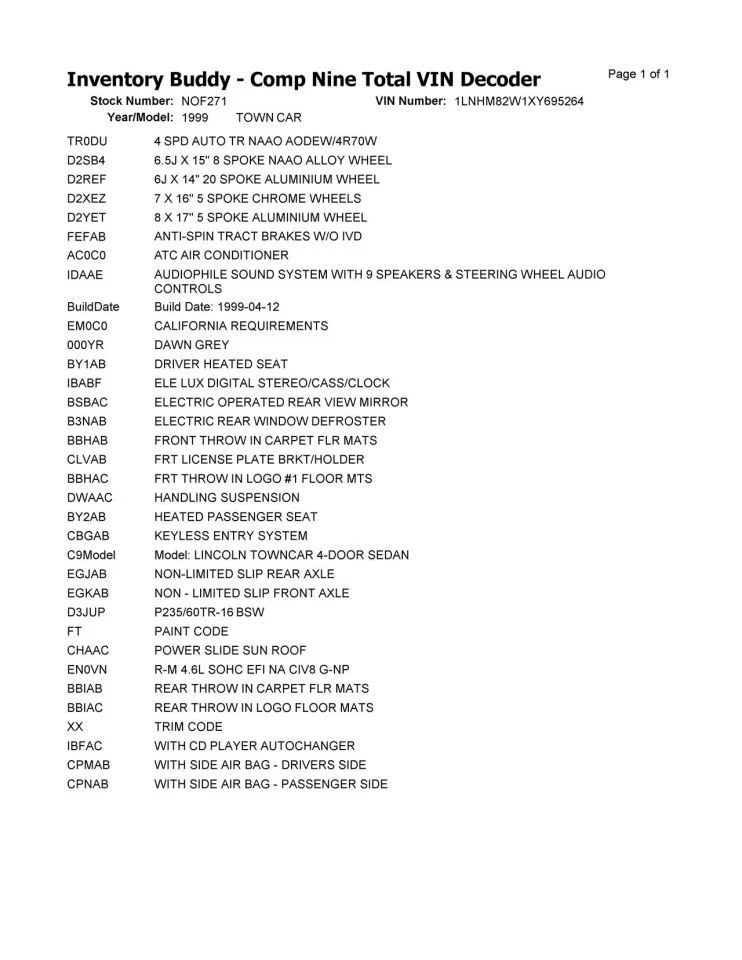 Inventory Buddy - Comp Nine Total VIN Decoder

Page 1 of 1

Stock Number: NOF271 VIN Number: 1LNHM82W1XY695264
Year/Model: 1999 TOWN CAR

| | |
|---|---|
| TR0DU | 4 SPD AUTO TR NAAO AODEW/4R70W |
| D2SB4 | 6.5J X 15" 8 SPOKE NAAO ALLOY WHEEL |
| D2REF | 6J X 14" 20 SPOKE ALUMINIUM WHEEL |
| D2XEZ | 7 X 16" 5 SPOKE CHROME WHEELS |
| D2YET | 8 X 17" 5 SPOKE ALUMINIUM WHEEL |
| FEFAB | ANTI-SPIN TRACT BRAKES W/O IVD |
| AC0C0 | ATC AIR CONDITIONER |
| IDAAE | AUDIOPHILE SOUND SYSTEM WITH 9 SPEAKERS & STEERING WHEEL AUDIO CONTROLS |
| BuildDate | Build Date: 1999-04-12 |
| EM0C0 | CALIFORNIA REQUIREMENTS |
| 000YR | DAWN GREY |
| BY1AB | DRIVER HEATED SEAT |
| IBABF | ELE LUX DIGITAL STEREO/CASS/CLOCK |
| BSBAC | ELECTRIC OPERATED REAR VIEW MIRROR |
| B3NAB | ELECTRIC REAR WINDOW DEFROSTER |
| BBHAB | FRONT THROW IN CARPET FLR MATS |
| CLVAB | FRT LICENSE PLATE BRKT/HOLDER |
| BBHAC | FRT THROW IN LOGO #1 FLOOR MTS |
| DWAAC | HANDLING SUSPENSION |
| BY2AB | HEATED PASSENGER SEAT |
| CBGAB | KEYLESS ENTRY SYSTEM |
| C9Model | Model: LINCOLN TOWNCAR 4-DOOR SEDAN |
| EGJAB | NON-LIMITED SLIP REAR AXLE |
| EGKAB | NON - LIMITED SLIP FRONT AXLE |
| D3JUP | P235/60TR-16 BSW |
| FT | PAINT CODE |
| CHAAC | POWER SLIDE SUN ROOF |
| EN0VN | R-M 4.6L SOHC EFI NA CIV8 G-NP |
| BBIAB | REAR THROW IN CARPET FLR MATS |
| BBIAC | REAR THROW IN LOGO FLOOR MATS |
| XX | TRIM CODE |
| IBFAC | WITH CD PLAYER AUTOCHANGER |
| CPMAB | WITH SIDE AIR BAG - DRIVERS SIDE |
| CPNAB | WITH SIDE AIR BAG - PASSENGER SIDE |